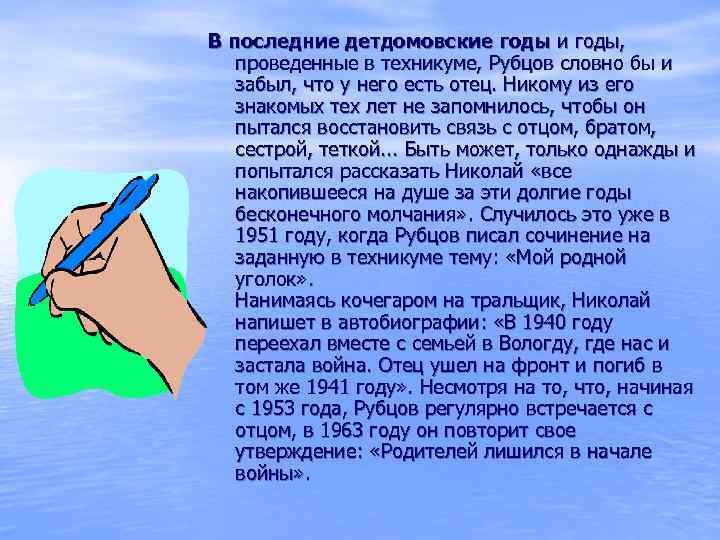 В последние детдомовские годы и годы, проведенные в техникуме, Рубцов словно бы и забыл, что у него есть отец. Никому из его знакомых тех лет не запомнилось, чтобы он пытался восстановить связь с отцом, братом, сестрой, теткой... Быть может, только однажды и попытался рассказать Николай «все накопившееся на душе за эти долгие годы бесконечного молчания». Случилось это уже в 1951 году, когда Рубцов писал сочинение на заданную в техникуме тему: «Мой родной уголок».
Нанимаясь кочегаром на тральщик, Николай напишет в автобиографии: «В 1940 году переехал вместе с семьей в Вологду, где нас и застала война. Отец ушел на фронт и погиб в том же 1941 году». Несмотря на то, что, начиная с 1953 года, Рубцов регулярно встречается с отцом, в 1963 году он повторит свое утверждение: «Родителей лишился в начале войны».